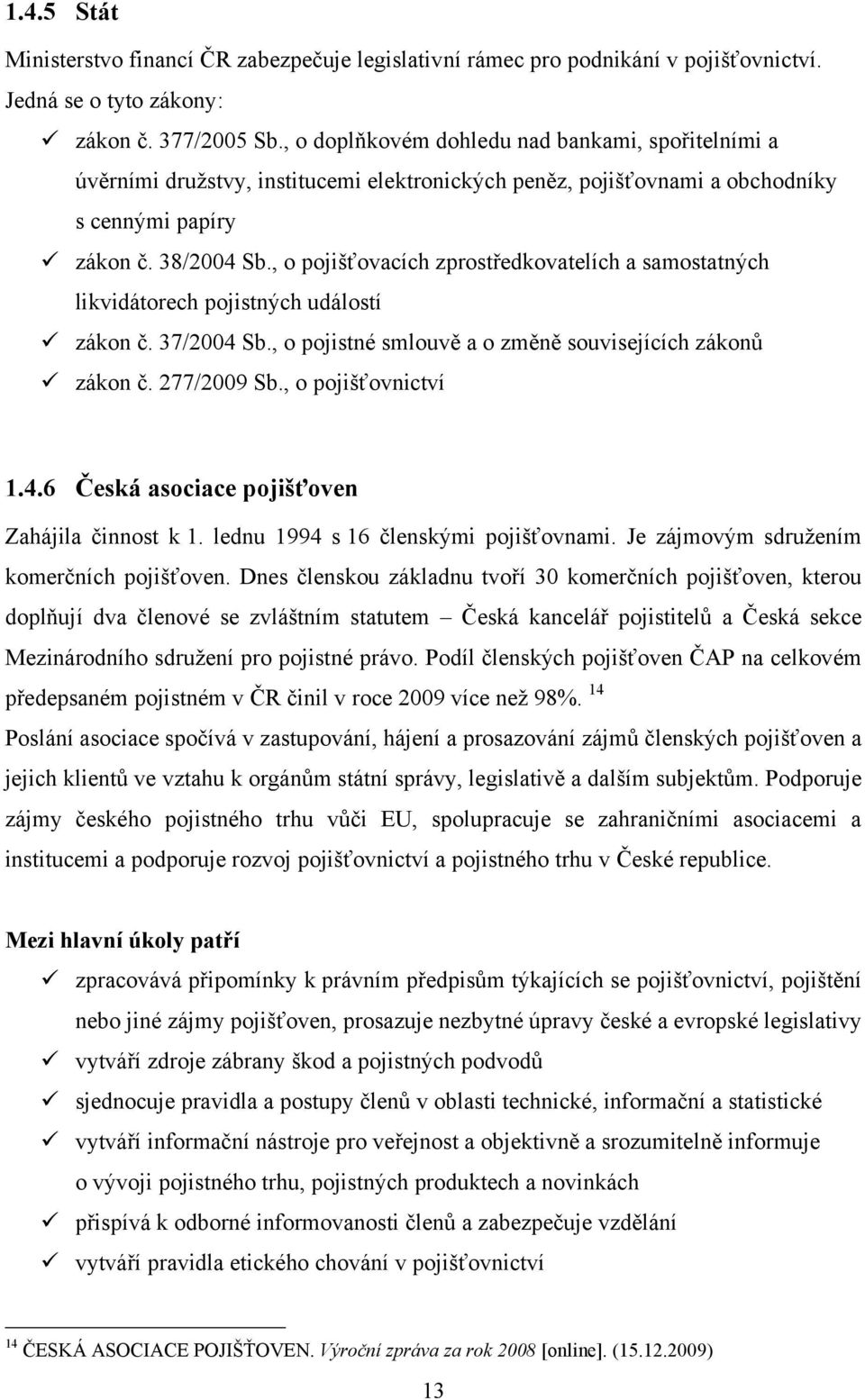 1.4.5 Stát

Ministerstvo financí ČR zabezpečuje legislativní rámec pro podnikání v pojišťovnictví. Jedná se o tyto zákony:

✓ zákon č. 377/2005 Sb., o doplňkovém dohledu nad bankami, spořitelními a úvěrními družstvy, institucemi elektronických peněz, pojišťovnami a obchodníky s cennými papíry
✓ zákon č. 38/2004 Sb., o pojišťovacích zprostředkovatelích a samostatných likvidátorech pojistných událostí
✓ zákon č. 37/2004 Sb., o pojistné smlouvě a o změně souvisejících zákonů
✓ zákon č. 277/2009 Sb., o pojišťovnictví

1.4.6 Česká asociace pojišťoven

Zahájila činnost k 1. lednu 1994 s 16 členskými pojišťovnami. Je zájmovým sdružením komerčních pojišťoven. Dnes členskou základnu tvoří 30 komerčních pojišťoven, kterou doplňují dva členové se zvláštním statutem – Česká kancelář pojistitelů a Česká sekce Mezinárodního sdružení pro pojistné právo. Podíl členských pojišťoven ČAP na celkovém předepsaném pojistném v ČR činil v roce 2009 více než 98%. $^{14}$

Poslání asociace spočívá v zastupování, hájení a prosazování zájmů členských pojišťoven a jejich klientů ve vztahu k orgánům státní správy, legislativě a dalším subjektům. Podporuje zájmy českého pojistného trhu vůči EU, spolupracuje se zahraničními asociacemi a institucemi a podporuje rozvoj pojišťovnictví a pojistného trhu v České republice.

Mezi hlavní úkoly patří

✓ zpracovává připomínky k právním předpisům týkajících se pojišťovnictví, pojištění nebo jiné zájmy pojišťoven, prosazuje nezbytné úpravy české a evropské legislativy
✓ vytváří zdroje zábrany škod a pojistných podvodů
✓ sjednocuje pravidla a postupy členů v oblasti technické, informační a statistické
✓ vytváří informační nástroje pro veřejnost a objektivně a srozumitelně informuje o vývoji pojistného trhu, pojistných produktech a novinkách
✓ přispívá k odborné informovanosti členů a zabezpečuje vzdělání
✓ vytváří pravidla etického chování v pojišťovnictví

$^{14}$ ČESKÁ ASOCIACE POJIŠŤOVEN. Výroční zpráva za rok 2008 [online]. (15.12.2009)

13